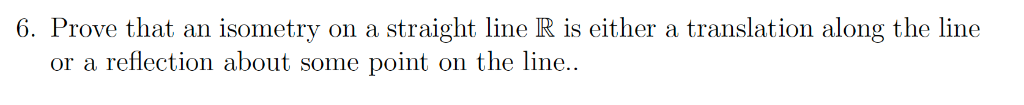 6. Prove that an isometry on a straight line $\mathbb{R}$ is either a translation along the line or a reflection about some point on the line..